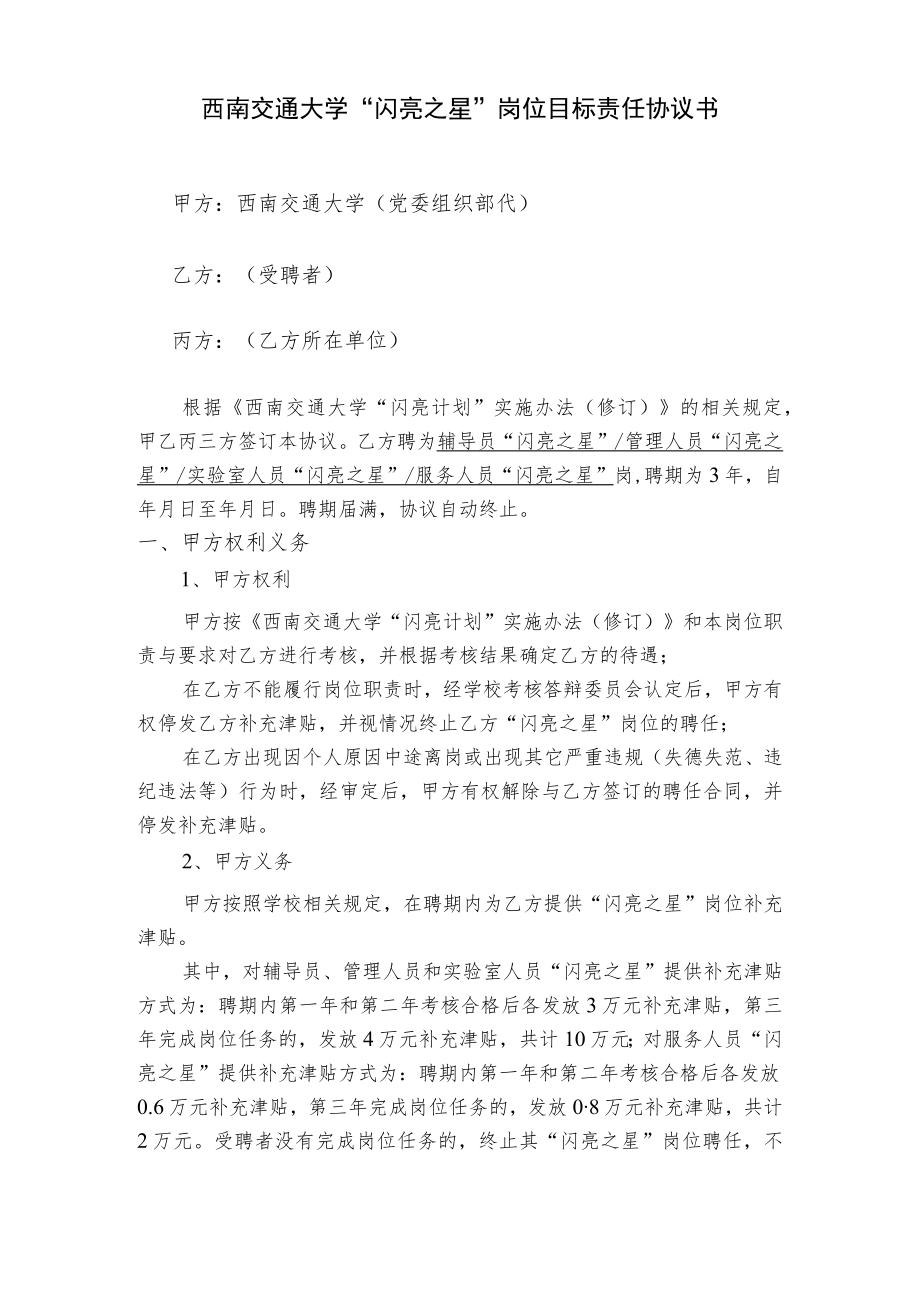 西南交通大学“闪亮之星”岗位目标责任协议书

甲方：西南交通大学（党委组织部代）

乙方：（受聘者）

丙方：（乙方所在单位）

根据《西南交通大学“闪亮计划”实施办法（修订）》的相关规定，甲乙丙三方签订本协议。乙方聘为辅导员“闪亮之星”/管理人员“闪亮之星”/实验室人员“闪亮之星”/服务人员“闪亮之星”岗，聘期为3年，自年月日至年月日。聘期届满，协议自动终止。

一、甲方权利义务

1、甲方权利

甲方按《西南交通大学“闪亮计划”实施办法（修订）》和本岗位职责与要求对乙方进行考核，并根据考核结果确定乙方的待遇；

在乙方不能履行岗位职责时，经学校考核答辩委员会认定后，甲方有权停发乙方补充津贴，并视情况终止乙方“闪亮之星”岗位的聘任；

在乙方出现因个人原因中途离岗或出现其它严重违规（失德失范、违纪违法等）行为时，经审定后，甲方有权解除与乙方签订的聘任合同，并停发补充津贴。

2、甲方义务

甲方按照学校相关规定，在聘期内为乙方提供“闪亮之星”岗位补充津贴。

其中，对辅导员、管理人员和实验室人员“闪亮之星”提供补充津贴方式为：聘期内第一年和第二年考核合格后各发放3万元补充津贴，第三年完成岗位任务的，发放4万元补充津贴，共计10万元;对服务人员“闪亮之星”提供补充津贴方式为：聘期内第一年和第二年考核合格后各发放0.6万元补充津贴，第三年完成岗位任务的，发放0·8万元补充津贴，共计2万元。受聘者没有完成岗位任务的，终止其“闪亮之星”岗位聘任，不